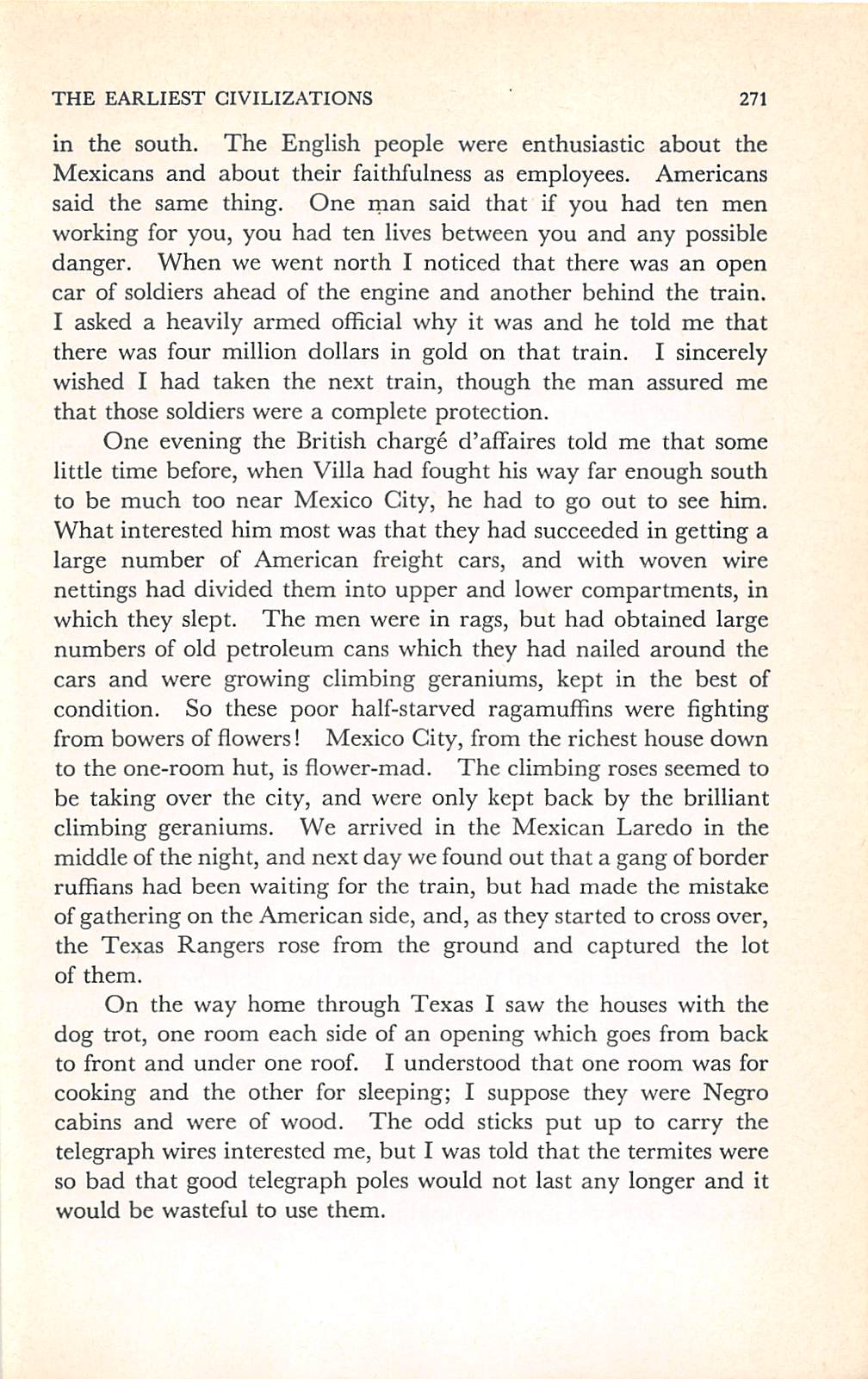 THE EARLIEST CIVILIZATIONS 271

in the south. The English people were enthusiastic about the Mexicans and about their faithfulness as employees. Americans said the same thing. One man said that if you had ten men working for you, you had ten lives between you and any possible danger. When we went north I noticed that there was an open car of soldiers ahead of the engine and another behind the train. I asked a heavily armed official why it was and he told me that there was four million dollars in gold on that train. I sincerely wished I had taken the next train, though the man assured me that those soldiers were a complete protection.

One evening the British chargé d'affaires told me that some little time before, when Villa had fought his way far enough south to be much too near Mexico City, he had to go out to see him. What interested him most was that they had succeeded in getting a large number of American freight cars, and with woven wire nettings had divided them into upper and lower compartments, in which they slept. The men were in rags, but had obtained large numbers of old petroleum cans which they had nailed around the cars and were growing climbing geraniums, kept in the best of condition. So these poor half-starved ragamuffins were fighting from bowers of flowers! Mexico City, from the richest house down to the one-room hut, is flower-mad. The climbing roses seemed to be taking over the city, and were only kept back by the brilliant climbing geraniums. We arrived in the Mexican Laredo in the middle of the night, and next day we found out that a gang of border ruffians had been waiting for the train, but had made the mistake of gathering on the American side, and, as they started to cross over, the Texas Rangers rose from the ground and captured the lot of them.

On the way home through Texas I saw the houses with the dog trot, one room each side of an opening which goes from back to front and under one roof. I understood that one room was for cooking and the other for sleeping; I suppose they were Negro cabins and were of wood. The odd sticks put up to carry the telegraph wires interested me, but I was told that the termites were so bad that good telegraph poles would not last any longer and it would be wasteful to use them.